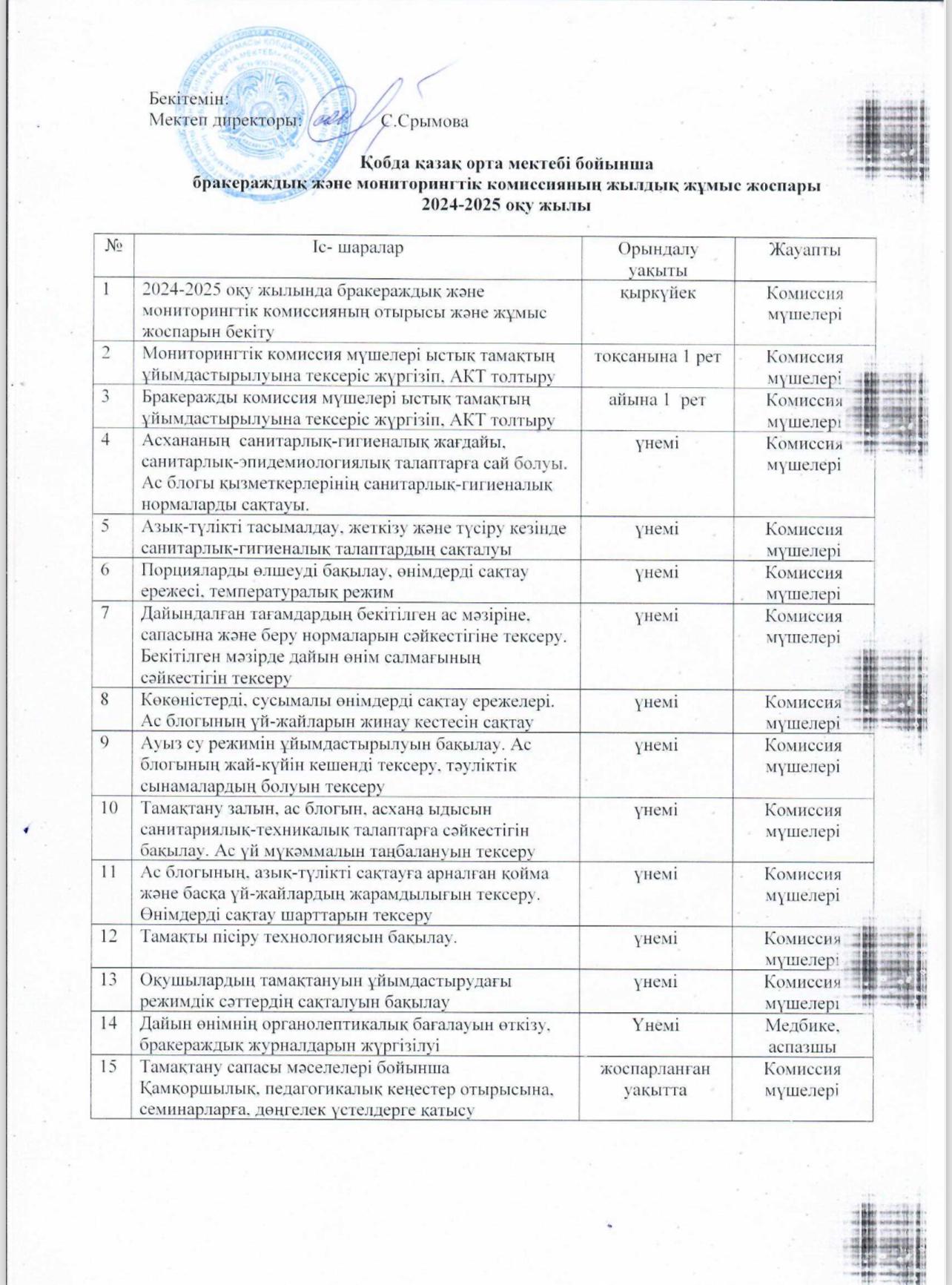 Бекітемін:
Мектеп директоры: С.Срымова

Қобда қазақ орта мектебі бойынша
бракераждық және мониторингтік комиссияның жылдық жұмыс жоспары
2024-2025 оқу жылы

| № | Іс- шаралар | Орындалу уақыты | Жауапты |
|---|---|---|---|
| 1 | 2024-2025 оқу жылында бракераждық және мониторингтік комиссияның отырысы және жұмыс жоспарын бекіту | қыркүйек | Комиссия мүшелері |
| 2 | Мониторингтік комиссия мүшелері ыстық тамақтың ұйымдастырылуына тексеріс жүргізіп, АКТ толтыру | тоқсанына 1 рет | Комиссия мүшелері |
| 3 | Бракеражды комиссия мүшелері ыстық тамақтың ұйымдастырылуына тексеріс жүргізіп, АКТ толтыру | айына 1 рет | Комиссия мүшелері |
| 4 | Асхананың санитарлық-гигиеналық жағдайы, санитарлық-эпидемиологиялық талаптарға сай болуы. Ас блогы қызметкерлерінің санитарлық-гигиеналық нормаларды сақтауы. | үнемі | Комиссия мүшелері |
| 5 | Азық-түлікті тасымалдау, жеткізу және түсіру кезінде санитарлық-гигиеналық талаптардың сақталуы | үнемі | Комиссия мүшелері |
| 6 | Порцияларды өлшеуді бақылау, өнімдерді сақтау ережесі, температуралық режим | үнемі | Комиссия мүшелері |
| 7 | Дайындалған тағамдардың бекітілген ас мәзіріне, сапасына және беру нормаларын сәйкестігіне тексеру. Бекітілген мәзірде дайын өнім салмағының сәйкестігін тексеру | үнемі | Комиссия мүшелері |
| 8 | Көкөністерді, сусымалы өнімдерді сақтау ережелері. Ас блогының үй-жайларын жинау кестесін сақтау | үнемі | Комиссия мүшелері |
| 9 | Ауыз су режимін ұйымдастырылуын бақылау. Ас блогының жай-күйін кешенді тексеру, тәуліктік сынамалардың болуын тексеру | үнемі | Комиссия мүшелері |
| 10 | Тамақтану залын, ас блогын, асхана ыдысын санитариялық-техникалық талаптарға сәйкестігін бақылау. Ас үй мүкәммалын таңбалануын тексеру | үнемі | Комиссия мүшелері |
| 11 | Ас блогының, азық-түлікті сақтауға арналған қойма және басқа үй-жайлардың жарамдылығын тексеру. Өнімдерді сақтау шарттарын тексеру | үнемі | Комиссия мүшелері |
| 12 | Тамақты пісіру технологиясын бақылау. | үнемі | Комиссия мүшелері |
| 13 | Оқушылардың тамақтануын ұйымдастырудағы режимдік сәттердің сақталуын бақылау | үнемі | Комиссия мүшелері |
| 14 | Дайын өнімнің органолептикалық бағалауын өткізу, бракераждық журналдарын жүргізілуі | Үнемі | Медбике, аспазшы |
| 15 | Тамақтану сапасы мәселелері бойынша Қамқоршылық, педагогикалық кеңестер отырысына, семинарларға, дөңгелек үстелдерге қатысу | жоспарланған уақытта | Комиссия мүшелері |